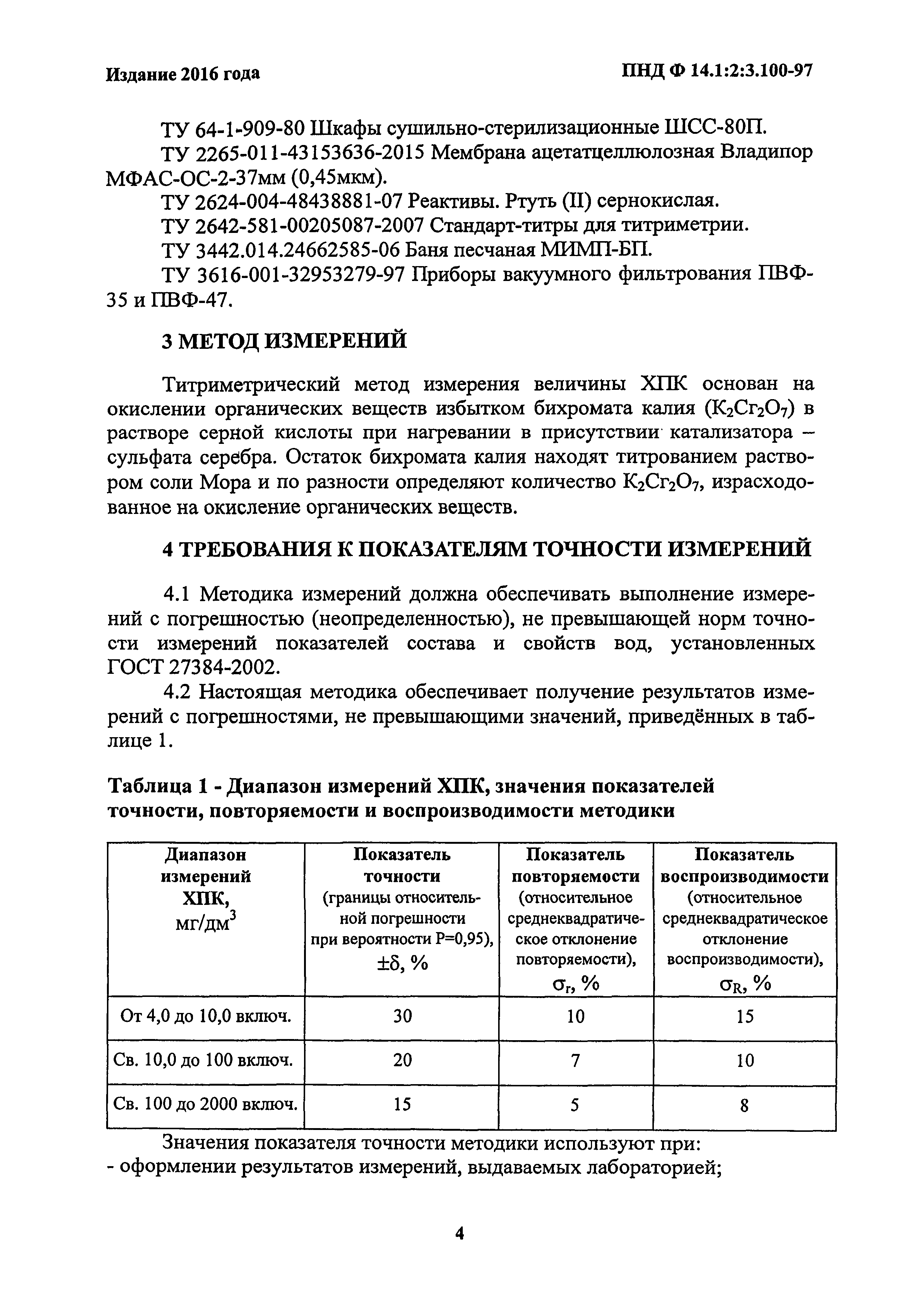 Издание 2016 года

ПНД Ф 14.1:2:3.100-97

ТУ 64-1-909-80 Шкафы сушильно-стерилизационные ШСС-80П.

ТУ 2265-011-43153636-2015 Мембрана ацетатцеллюлозная Владипор МФАС-ОС-2-37мм (0,45мкм).

ТУ 2624-004-48438881-07 Реактивы. Ртуть (II) сернокислая.

ТУ 2642-581-00205087-2007 Стандарт-титры для титриметрии.

ТУ 3442.014.24662585-06 Баня песчаная МИМП-БП.

ТУ 3616-001-32953279-97 Приборы вакуумного фильтрования ПВФ-35 и ПВФ-47.

3 МЕТОД ИЗМЕРЕНИЙ

Титриметрический метод измерения величины ХПК основан на окислении органических веществ избытком бихромата калия ($K_2Cr_2O_7$) в растворе серной кислоты при нагревании в присутствии катализатора – сульфата серебра. Остаток бихромата калия находят титрованием раствором соли Мора и по разности определяют количество $K_2Cr_2O_7$, израсходованное на окисление органических веществ.

4 ТРЕБОВАНИЯ К ПОКАЗАТЕЛЯМ ТОЧНОСТИ ИЗМЕРЕНИЙ

4.1 Методика измерений должна обеспечивать выполнение измерений с погрешностью (неопределенностью), не превышающей норм точности измерений показателей состава и свойств вод, установленных ГОСТ 27384-2002.

4.2 Настоящая методика обеспечивает получение результатов измерений с погрешностями, не превышающими значений, приведённых в таблице 1.

Таблица 1 - Диапазон измерений ХПК, значения показателей точности, повторяемости и воспроизводимости методики

| Диапазон измерений ХПК, мг/дм$^3$ | Показатель точности (границы относительной погрешности при вероятности Р=0,95), $\pm\delta$, % | Показатель повторяемости (относительное среднеквадратическое отклонение повторяемости), $\sigma_r$, % | Показатель воспроизводимости (относительное среднеквадратическое отклонение воспроизводимости), $\sigma_R$, % |
|---|---|---|---|
| От 4,0 до 10,0 включ. | 30 | 10 | 15 |
| Св. 10,0 до 100 включ. | 20 | 7 | 10 |
| Св. 100 до 2000 включ. | 15 | 5 | 8 |

Значения показателя точности методики используют при:
- оформлении результатов измерений, выдаваемых лабораторией;

4